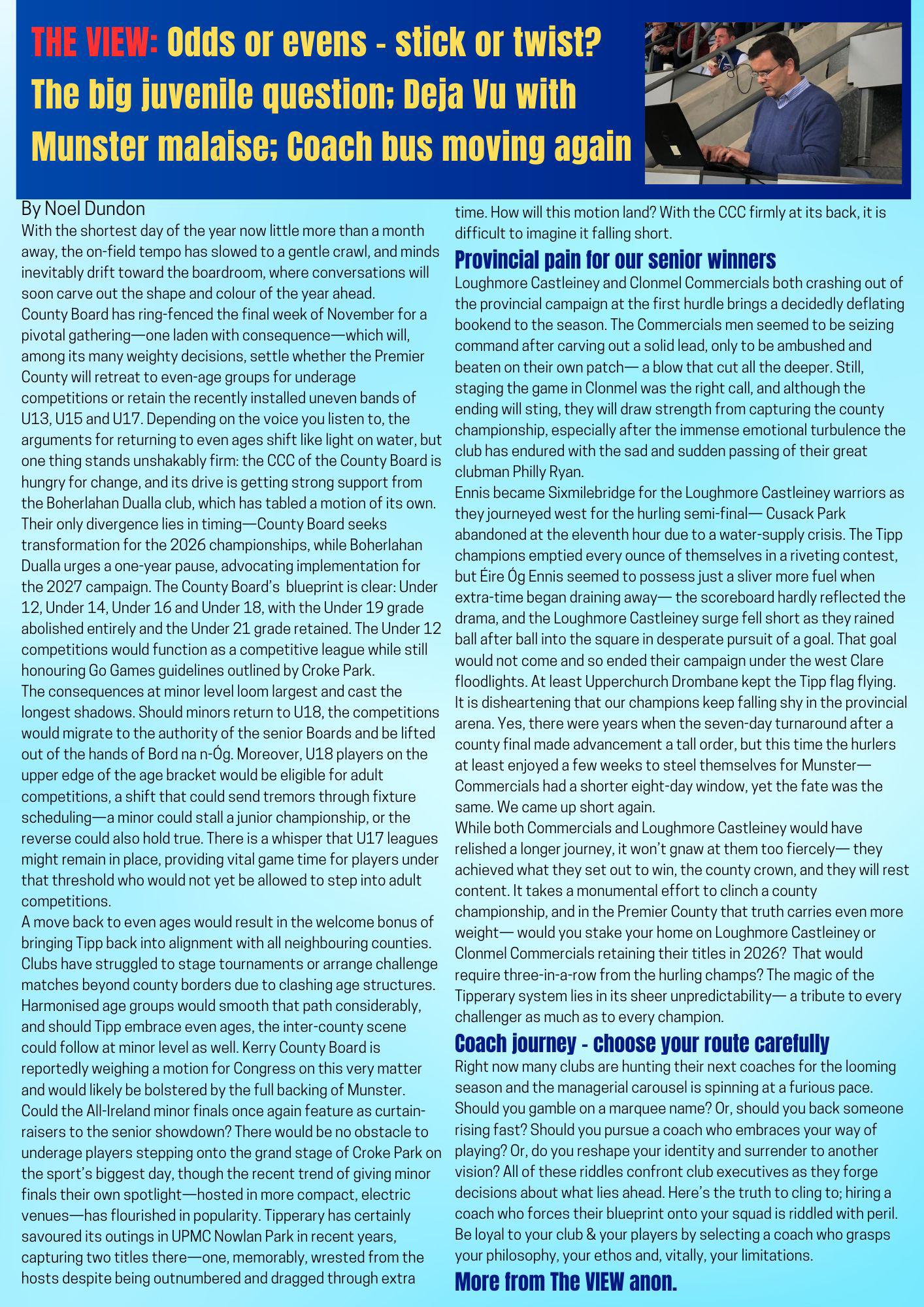 THE VIEW: Odds or evens - stick or twist? The big juvenile question; Deja Vu with Munster malaise; Coach bus moving again

By Noel Dundon

With the shortest day of the year now little more than a month away, the on-field tempo has slowed to a gentle crawl, and minds inevitably drift toward the boardroom, where conversations will soon carve out the shape and colour of the year ahead.

County Board has ring-fenced the final week of November for a pivotal gathering—one laden with consequence—which will, among its many weighty decisions, settle whether the Premier County will retreat to even-age groups for underage competitions or retain the recently installed uneven bands of U13, U15 and U17. Depending on the voice you listen to, the arguments for returning to even ages shift like light on water, but one thing stands unshakably firm: the CCC of the County Board is hungry for change, and its drive is getting strong support from the Boherlahan Dualla club, which has tabled a motion of its own. Their only divergence lies in timing—County Board seeks transformation for the 2026 championships, while Boherlahan Dualla urges a one-year pause, advocating implementation for the 2027 campaign. The County Board's blueprint is clear: Under 12, Under 14, Under 16 and Under 18, with the Under 19 grade abolished entirely and the Under 21 grade retained. The Under 12 competitions would function as a competitive league while still honouring Go Games guidelines outlined by Croke Park.

The consequences at minor level loom largest and cast the longest shadows. Should minors return to U18, the competitions would migrate to the authority of the senior Boards and be lifted out of the hands of Bord na n-Óg. Moreover, U18 players on the upper edge of the age bracket would be eligible for adult competitions, a shift that could send tremors through fixture scheduling—a minor could stall a junior championship, or the reverse could also hold true. There is a whisper that U17 leagues might remain in place, providing vital game time for players under that threshold who would not yet be allowed to step into adult competitions.

A move back to even ages would result in the welcome bonus of bringing Tipp back into alignment with all neighbouring counties. Clubs have struggled to stage tournaments or arrange challenge matches beyond county borders due to clashing age structures. Harmonised age groups would smooth that path considerably, and should Tipp embrace even ages, the inter-county scene could follow at minor level as well. Kerry County Board is reportedly weighing a motion for Congress on this very matter and would likely be bolstered by the full backing of Munster. Could the All-Ireland minor finals once again feature as curtain-raisers to the senior showdown? There would be no obstacle to underage players stepping onto the grand stage of Croke Park on the sport's biggest day, though the recent trend of giving minor finals their own spotlight—hosted in more compact, electric venues—has flourished in popularity. Tipperary has certainly savoured its outings in UPMC Nowlan Park in recent years, capturing two titles there—one, memorably, wrested from the hosts despite being outnumbered and dragged through extra time. How will this motion land? With the CCC firmly at its back, it is difficult to imagine it falling short.

Provincial pain for our senior winners

Loughmore Castleiney and Clonmel Commercials both crashing out of the provincial campaign at the first hurdle brings a decidedly deflating bookend to the season. The Commercials men seemed to be seizing command after carving out a solid lead, only to be ambushed and beaten on their own patch— a blow that cut all the deeper. Still, staging the game in Clonmel was the right call, and although the ending will sting, they will draw strength from capturing the county championship, especially after the immense emotional turbulence the club has endured with the sad and sudden passing of their great clubman Philly Ryan.

Ennis became Sixmilebridge for the Loughmore Castleiney warriors as they journeyed west for the hurling semi-final— Cusack Park abandoned at the eleventh hour due to a water-supply crisis. The Tipp champions emptied every ounce of themselves in a riveting contest, but Éire Óg Ennis seemed to possess just a sliver more fuel when extra-time began draining away— the scoreboard hardly reflected the drama, and the Loughmore Castleiney surge fell short as they rained ball after ball into the square in desperate pursuit of a goal. That goal would not come and so ended their campaign under the west Clare floodlights. At least Upperchurch Drombane kept the Tipp flag flying.

It is disheartening that our champions keep falling shy in the provincial arena. Yes, there were years when the seven-day turnaround after a county final made advancement a tall order, but this time the hurlers at least enjoyed a few weeks to steel themselves for Munster— Commercials had a shorter eight-day window, yet the fate was the same. We came up short again.

While both Commercials and Loughmore Castleiney would have relished a longer journey, it won't gnaw at them too fiercely— they achieved what they set out to win, the county crown, and they will rest content. It takes a monumental effort to clinch a county championship, and in the Premier County that truth carries even more weight— would you stake your home on Loughmore Castleiney or Clonmel Commercials retaining their titles in 2026? That would require three-in-a-row from the hurling champs? The magic of the Tipperary system lies in its sheer unpredictability— a tribute to every challenger as much as to every champion.

Coach journey - choose your route carefully

Right now many clubs are hunting their next coaches for the looming season and the managerial carousel is spinning at a furious pace. Should you gamble on a marquee name? Or, should you back someone rising fast? Should you pursue a coach who embraces your way of playing? Or, do you reshape your identity and surrender to another vision? All of these riddles confront club executives as they forge decisions about what lies ahead. Here's the truth to cling to; hiring a coach who forces their blueprint onto your squad is riddled with peril. Be loyal to your club & your players by selecting a coach who grasps your philosophy, your ethos and, vitally, your limitations.

More from The VIEW anon.